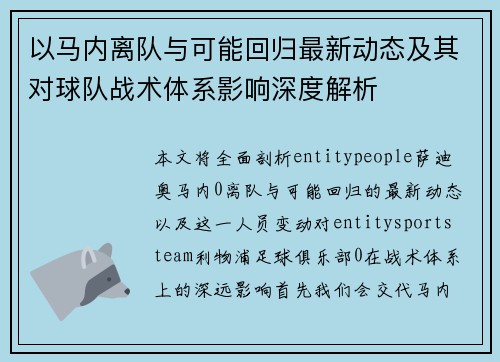 以马内离队与可能回归最新动态及其对球队战术体系影响深度解析

本文将全面剖析entitypeople萨迪奥马内0离队与可能回归的最新动态以及这一人员变动对entitysports team利物浦足球俱乐部0在战术体系上的深远影响首先我们会交代马内